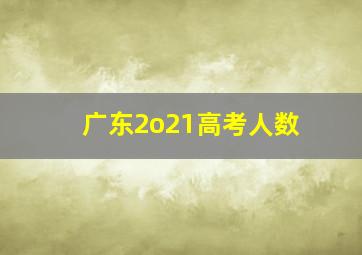 广东2o21高考人数